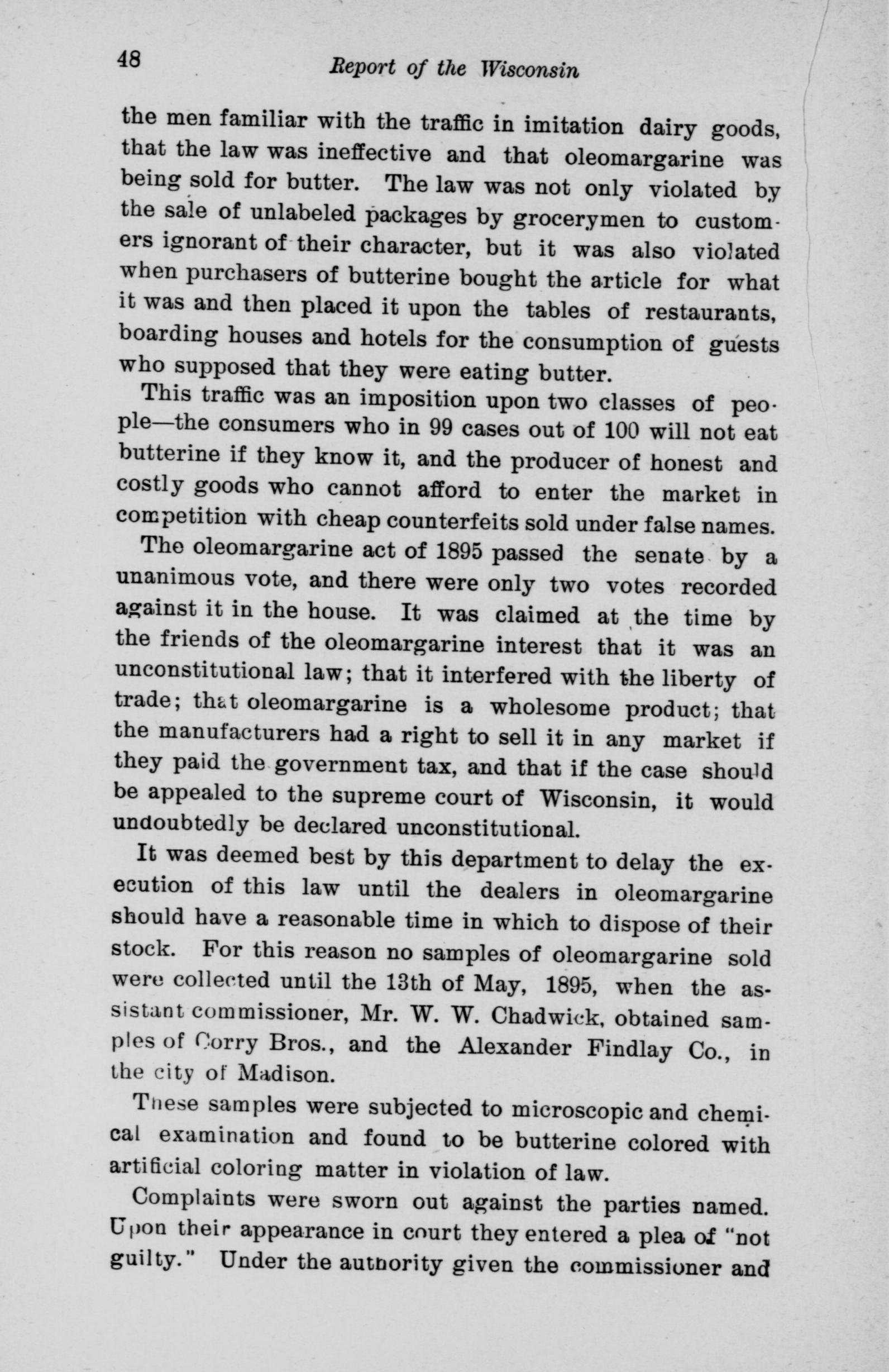 48 Report of the Wisconsin

the men familiar with the traffic in imitation dairy goods, that the law was ineffective and that oleomargarine was being sold for butter. The law was not only violated by the sale of unlabeled packages by grocerymen to customers ignorant of their character, but it was also violated when purchasers of butterine bought the article for what it was and then placed it upon the tables of restaurants, boarding houses and hotels for the consumption of guests who supposed that they were eating butter.

This traffic was an imposition upon two classes of people—the consumers who in 99 cases out of 100 will not eat butterine if they know it, and the producer of honest and costly goods who cannot afford to enter the market in competition with cheap counterfeits sold under false names.

The oleomargarine act of 1895 passed the senate by a unanimous vote, and there were only two votes recorded against it in the house. It was claimed at the time by the friends of the oleomargarine interest that it was an unconstitutional law; that it interfered with the liberty of trade; that oleomargarine is a wholesome product; that the manufacturers had a right to sell it in any market if they paid the government tax, and that if the case should be appealed to the supreme court of Wisconsin, it would undoubtedly be declared unconstitutional.

It was deemed best by this department to delay the execution of this law until the dealers in oleomargarine should have a reasonable time in which to dispose of their stock. For this reason no samples of oleomargarine sold were collected until the 13th of May, 1895, when the assistant commissioner, Mr. W. W. Chadwick, obtained samples of Corry Bros., and the Alexander Findlay Co., in the city of Madison.

These samples were subjected to microscopic and chemical examination and found to be butterine colored with artificial coloring matter in violation of law.

Complaints were sworn out against the parties named. Upon their appearance in court they entered a plea of "not guilty." Under the authority given the commissioner and